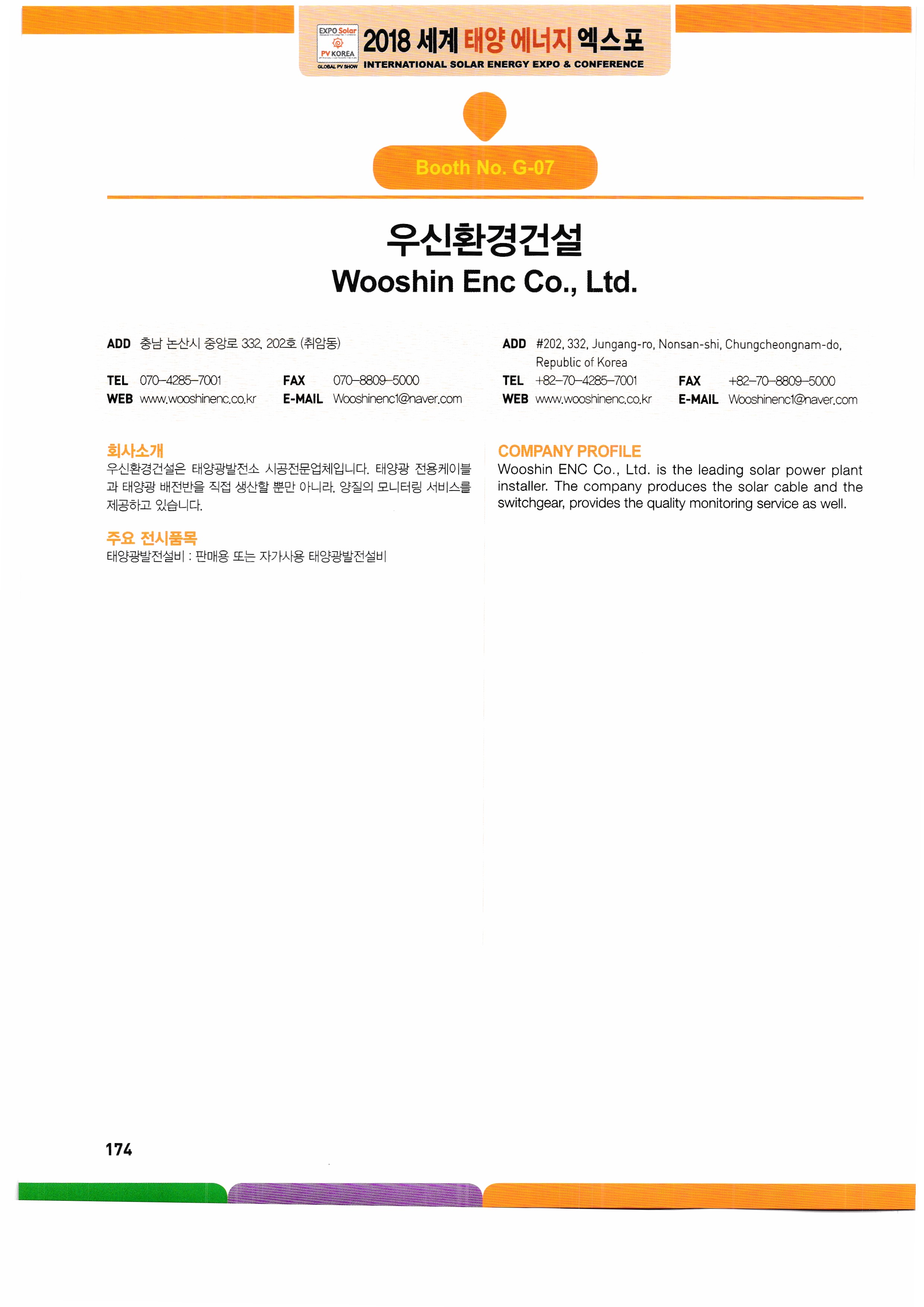 EXPO Solar
PV KOREA
GLOBAL PV SHOW

2018 세계 태양 에너지 엑스포
INTERNATIONAL SOLAR ENERGY EXPO & CONFERENCE

Booth No. G-07

우신환경건설
Wooshin Enc Co., Ltd.

ADD 충남 논산시 중앙로 332, 202호 (취암동)
TEL 070-4285-7001 FAX 070-8809-5000
WEB www.wooshinenc.co.kr E-MAIL Wooshinenc1@naver.com

회사소개
우신환경건설은 태양광발전소 시공전문업체입니다. 태양광 전용케이블과 태양광 배전반을 직접 생산할 뿐만 아니라, 양질의 모니터링 서비스를 제공하고 있습니다.

주요 전시품목
태양광발전설비 : 판매용 또는 자가사용 태양광발전설비

ADD #202, 332, Jungang-ro, Nonsan-shi, Chungcheongnam-do, Republic of Korea
TEL +82-70-4285-7001 FAX +82-70-8809-5000
WEB www.wooshinenc.co.kr E-MAIL Wooshinenc1@naver.com

COMPANY PROFILE
Wooshin ENC Co., Ltd. is the leading solar power plant installer. The company produces the solar cable and the switchgear, provides the quality monitoring service as well.

174